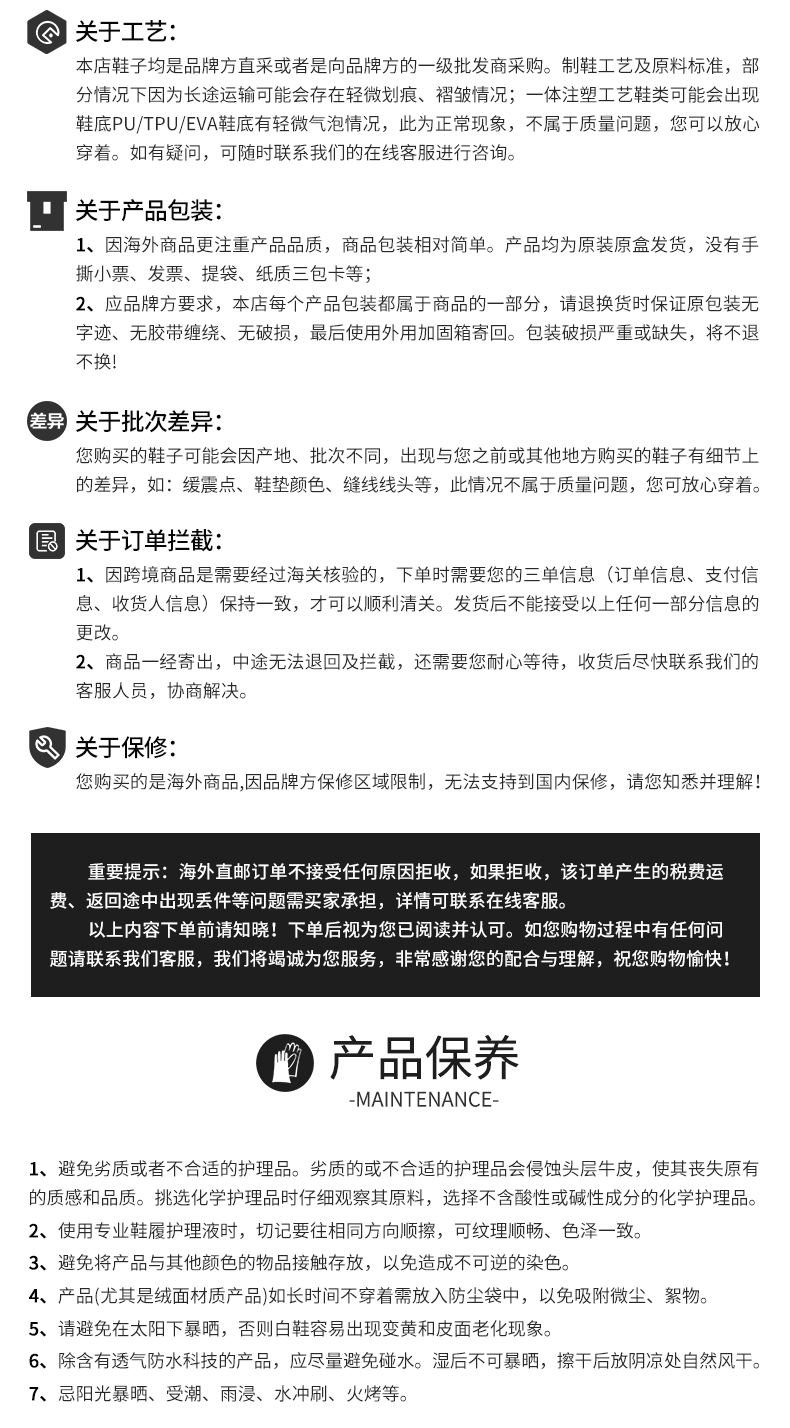 关于工艺:
本店鞋子均是品牌方直采或者是向品牌方的一级批发商采购。制鞋工艺及原料标准，部分情况下因为长途运输可能会存在轻微划痕、褶皱情况；一体注塑工艺鞋类可能会出现鞋底PU/TPU/EVA鞋底有轻微气泡情况，此为正常现象，不属于质量问题，您可以放心穿着。如有疑问，可随时联系我们的在线客服进行咨询。

关于产品包装:
1、因海外商品更注重产品品质，商品包装相对简单。产品均为原装原盒发货，没有手撕小票、发票、提袋、纸质三包卡等；
2、应品牌方要求，本店每个产品包装都属于商品的一部分，请退换货时保证原包装无字迹、无胶带缠绕、无破损，最后使用外用加固箱寄回。包装破损严重或缺失，将不退不换!

差异
关于批次差异:
您购买的鞋子可能会因产地、批次不同，出现与您之前或其他地方购买的鞋子有细节上的差异，如：缓震点、鞋垫颜色、缝线线头等，此情况不属于质量问题，您可放心穿着。

关于订单拦截:
1、因跨境商品是需要经过海关核验的，下单时需要您的三单信息（订单信息、支付信息、收货人信息）保持一致，才可以顺利清关。发货后不能接受以上任何一部分信息的更改。
2、商品一经寄出，中途无法退回及拦截，还需要您耐心等待，收货后尽快联系我们的客服人员，协商解决。

关于保修:
您购买的是海外商品,因品牌方保修区域限制，无法支持到国内保修，请您知悉并理解!

重要提示：海外直邮订单不接受任何原因拒收，如果拒收，该订单产生的税费运费、返回途中出现丢件等问题需买家承担，详情可联系在线客服。
以上内容下单前请知晓！下单后视为您已阅读并认可。如您购物过程中有任何问题请联系我们客服，我们将竭诚为您服务，非常感谢您的配合与理解，祝您购物愉快!

产品保养
-MAINTENANCE-

1、避免劣质或者不合适的护理品。劣质的或不合适的护理品会侵蚀头层牛皮，使其丧失原有的质感和品质。挑选化学护理品时仔细观察其原料，选择不含酸性或碱性成分的化学护理品。
2、使用专业鞋履护理液时，切记要往相同方向顺擦，可纹理顺畅、色泽一致。
3、避免将产品与其他颜色的物品接触存放，以免造成不可逆的染色。
4、产品(尤其是绒面材质产品)如长时间不穿着需放入防尘袋中，以免吸附微尘、絮物。
5、请避免在太阳下暴晒，否则白鞋容易出现变黄和皮面老化现象。
6、除含有透气防水科技的产品，应尽量避免碰水。湿后不可暴晒，擦干后放阴凉处自然风干。
7、忌阳光暴晒、受潮、雨浸、水冲刷、火烤等。